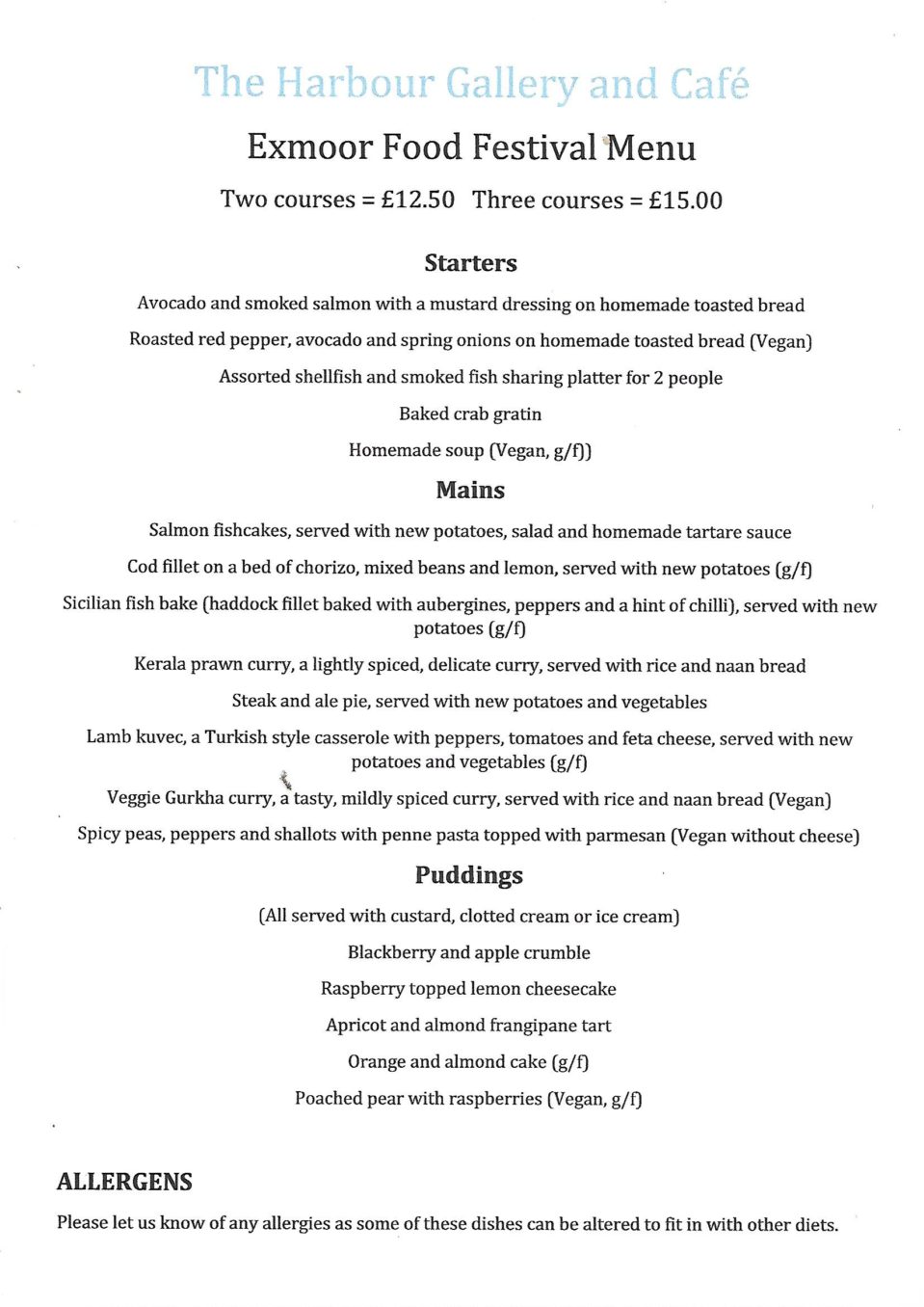 The Harbour Gallery and Café

Exmoor Food Festival Menu

Two courses = £12.50 Three courses = £15.00

Starters

Avocado and smoked salmon with a mustard dressing on homemade toasted bread

Roasted red pepper, avocado and spring onions on homemade toasted bread (Vegan)

Assorted shellfish and smoked fish sharing platter for 2 people

Baked crab gratin

Homemade soup (Vegan, g/f))

Mains

Salmon fishcakes, served with new potatoes, salad and homemade tartare sauce

Cod fillet on a bed of chorizo, mixed beans and lemon, served with new potatoes (g/f)

Sicilian fish bake (haddock fillet baked with aubergines, peppers and a hint of chilli), served with new potatoes (g/f)

Kerala prawn curry, a lightly spiced, delicate curry, served with rice and naan bread

Steak and ale pie, served with new potatoes and vegetables

Lamb kuvec, a Turkish style casserole with peppers, tomatoes and feta cheese, served with new potatoes and vegetables (g/f)

Veggie Gurkha curry, a tasty, mildly spiced curry, served with rice and naan bread (Vegan)

Spicy peas, peppers and shallots with penne pasta topped with parmesan (Vegan without cheese)

Puddings

(All served with custard, clotted cream or ice cream)

Blackberry and apple crumble

Raspberry topped lemon cheesecake

Apricot and almond frangipane tart

Orange and almond cake (g/f)

Poached pear with raspberries (Vegan, g/f)

ALLERGENS

Please let us know of any allergies as some of these dishes can be altered to fit in with other diets.